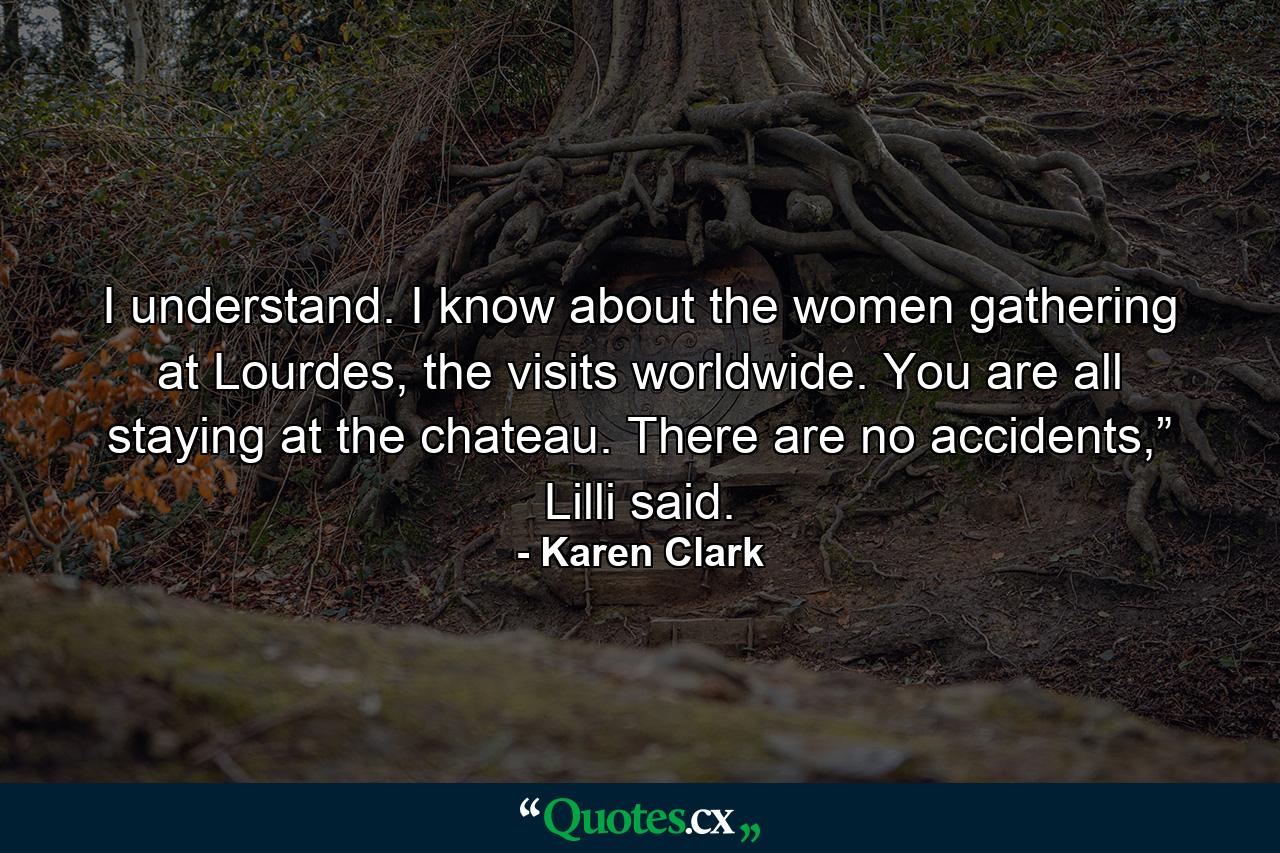 I understand. I know about the women gathering at Lourdes, the visits worldwide. You are all staying at the chateau. There are no accidents,” Lilli said.
- Karen Clark

“Quotes.cx„